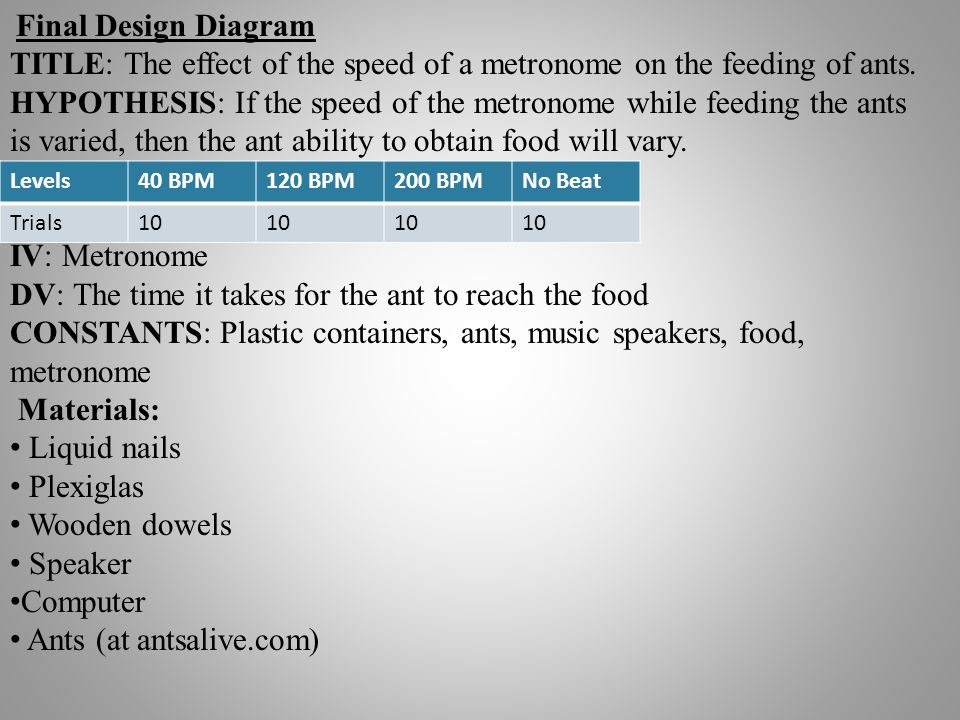 Final Design Diagram
TITLE: The effect of the speed of a metronome on the feeding of ants.
HYPOTHESIS: If the speed of the metronome while feeding the ants is varied, then the ant ability to obtain food will vary.

| Levels | 40 BPM | 120 BPM | 200 BPM | No Beat |
|---|---|---|---|---|
| Trials | 10 | 10 | 10 | 10 |

IV: Metronome
DV: The time it takes for the ant to reach the food
CONSTANTS: Plastic containers, ants, music speakers, food, metronome
Materials:
• Liquid nails
• Plexiglas
• Wooden dowels
• Speaker
•Computer
• Ants (at antsalive.com)